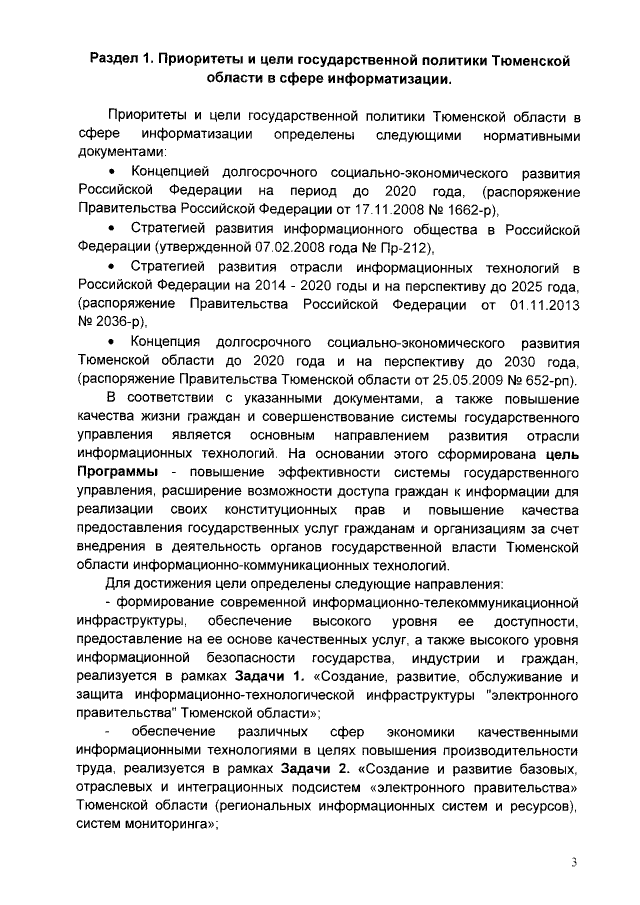 Раздел 1. Приоритеты и цели государственной политики Тюменской области в сфере информатизации.

Приоритеты и цели государственной политики Тюменской области в сфере информатизации определены следующими нормативными документами:

• Концепцией долгосрочного социально-экономического развития Российской Федерации на период до 2020 года, (распоряжение Правительства Российской Федерации от 17.11.2008 № 1662-р),

• Стратегией развития информационного общества в Российской Федерации (утвержденной 07.02.2008 года № Пр-212),

• Стратегией развития отрасли информационных технологий в Российской Федерации на 2014 - 2020 годы и на перспективу до 2025 года, (распоряжение Правительства Российской Федерации от 01.11.2013 № 2036-р),

• Концепция долгосрочного социально-экономического развития Тюменской области до 2020 года и на перспективу до 2030 года, (распоряжение Правительства Тюменской области от 25.05.2009 № 652-рп).

В соответствии с указанными документами, а также повышение качества жизни граждан и совершенствование системы государственного управления является основным направлением развития отрасли информационных технологий. На основании этого сформирована цель Программы - повышение эффективности системы государственного управления, расширение возможности доступа граждан к информации для реализации своих конституционных прав и повышение качества предоставления государственных услуг гражданам и организациям за счет внедрения в деятельность органов государственной власти Тюменской области информационно-коммуникационных технологий.

Для достижения цели определены следующие направления:

- формирование современной информационно-телекоммуникационной инфраструктуры, обеспечение высокого уровня ее доступности, предоставление на ее основе качественных услуг, а также высокого уровня информационной безопасности государства, индустрии и граждан, реализуется в рамках Задачи 1. «Создание, развитие, обслуживание и защита информационно-технологической инфраструктуры "электронного правительства" Тюменской области»;

- обеспечение различных сфер экономики качественными информационными технологиями в целях повышения производительности труда, реализуется в рамках Задачи 2. «Создание и развитие базовых, отраслевых и интеграционных подсистем «электронного правительства» Тюменской области (региональных информационных систем и ресурсов), систем мониторинга»;

3